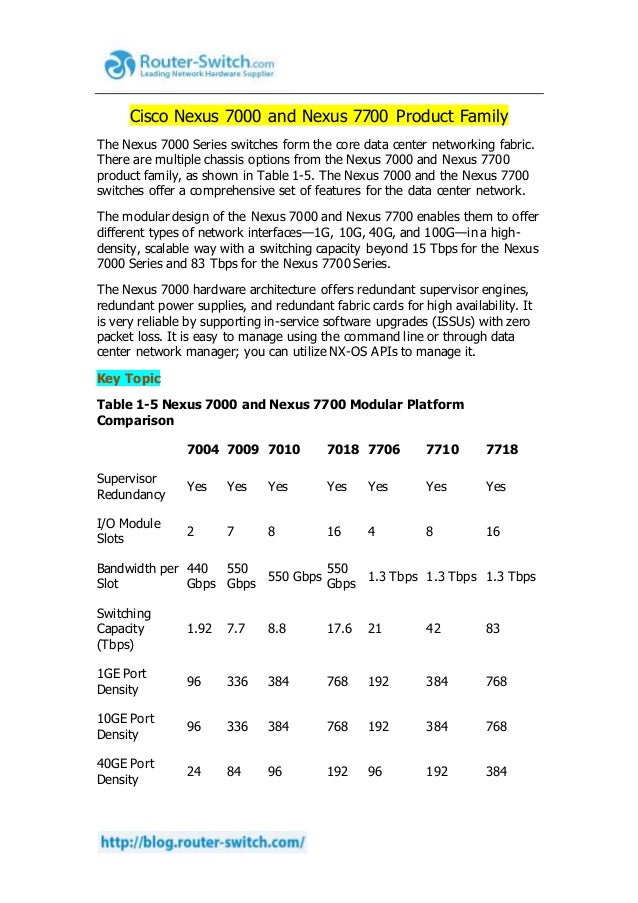 Router-Switch.com
Leading Network Hardware Supplier

Cisco Nexus 7000 and Nexus 7700 Product Family

The Nexus 7000 Series switches form the core data center networking fabric. There are multiple chassis options from the Nexus 7000 and Nexus 7700 product family, as shown in Table 1-5. The Nexus 7000 and the Nexus 7700 switches offer a comprehensive set of features for the data center network.

The modular design of the Nexus 7000 and Nexus 7700 enables them to offer different types of network interfaces—1G, 10G, 40G, and 100G—in a high-density, scalable way with a switching capacity beyond 15 Tbps for the Nexus 7000 Series and 83 Tbps for the Nexus 7700 Series.

The Nexus 7000 hardware architecture offers redundant supervisor engines, redundant power supplies, and redundant fabric cards for high availability. It is very reliable by supporting in-service software upgrades (ISSUs) with zero packet loss. It is easy to manage using the command line or through data center network manager; you can utilize NX-OS APIs to manage it.

Key Topic

Table 1-5 Nexus 7000 and Nexus 7700 Modular Platform Comparison

| | 7004 | 7009 | 7010 | 7018 | 7706 | 7710 | 7718 |
|---|---|---|---|---|---|---|---|
| Supervisor Redundancy | Yes | Yes | Yes | Yes | Yes | Yes | Yes |
| I/O Module Slots | 2 | 7 | 8 | 16 | 4 | 8 | 16 |
| Bandwidth per Slot | 440 Gbps | 550 Gbps | 550 Gbps | 550 Gbps | 1.3 Tbps | 1.3 Tbps | 1.3 Tbps |
| Switching Capacity (Tbps) | 1.92 | 7.7 | 8.8 | 17.6 | 21 | 42 | 83 |
| 1GE Port Density | 96 | 336 | 384 | 768 | 192 | 384 | 768 |
| 10GE Port Density | 96 | 336 | 384 | 768 | 192 | 384 | 768 |
| 40GE Port Density | 24 | 84 | 96 | 192 | 96 | 192 | 384 |

http://blog.router-switch.com/